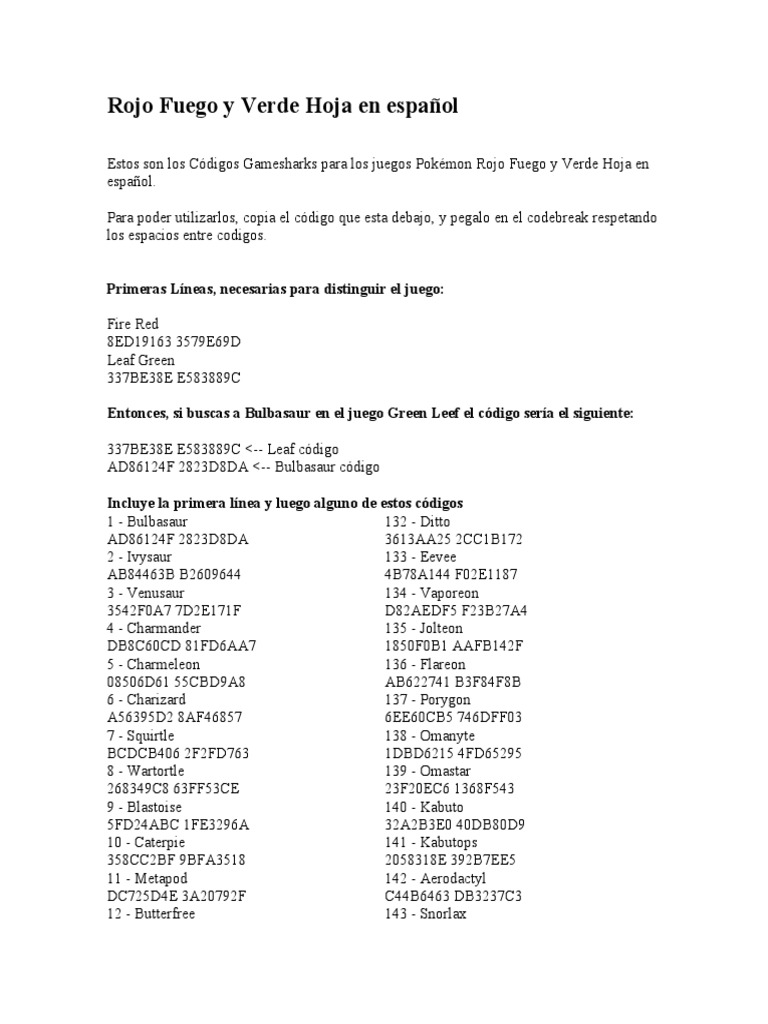 Rojo Fuego y Verde Hoja en español

Estos son los Códigos Gamesharks para los juegos Pokémon Rojo Fuego y Verde Hoja en español.

Para poder utilizarlos, copia el código que esta debajo, y pegalo en el codebreak respetando los espacios entre codigos.

Primeras Líneas, necesarias para distinguir el juego:

Fire Red
8ED19163 3579E69D
Leaf Green
337BE38E E583889C

Entonces, si buscas a Bulbasaur en el juego Green Leef el código sería el siguiente:

337BE38E E583889C <-- Leaf código
AD86124F 2823D8DA <-- Bulbasaur código

Incluye la primera línea y luego alguno de estos códigos
1 - Bulbasaur
AD86124F 2823D8DA
2 - Ivysaur
AB84463B B2609644
3 - Venusaur
3542F0A7 7D2E171F
4 - Charmander
DB8C60CD 81FD6AA7
5 - Charmeleon
08506D61 55CBD9A8
6 - Charizard
A56395D2 8AF46857
7 - Squirtle
BCDCB406 2F2FD763
8 - Wartortle
268349C8 63FF53CE
9 - Blastoise
5FD24ABC 1FE3296A
10 - Caterpie
358CC2BF 9BFA3518
11 - Metapod
DC725D4E 3A20792F
12 - Butterfree

132 - Ditto
3613AA25 2CC1B172
133 - Eevee
4B78A144 F02E1187
134 - Vaporeon
D82AEDF5 F23B27A4
135 - Jolteon
1850F0B1 AAFB142F
136 - Flareon
AB622741 B3F84F8B
137 - Porygon
6EE60CB5 746DFF03
138 - Omanyte
1DBD6215 4FD65295
139 - Omastar
23F20EC6 1368F543
140 - Kabuto
32A2B3E0 40DB80D9
141 - Kabutops
2058318E 392B7EE5
142 - Aerodactyl
C44B6463 DB3237C3
143 - Snorlax